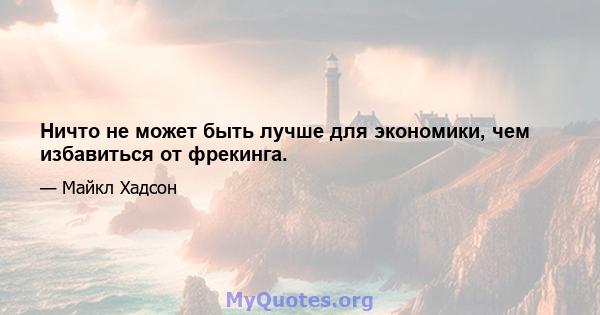 Ничто не может быть лучше для экономики, чем избавиться от фрекинга.

— Майкл Хадсон

MyQuotes.org